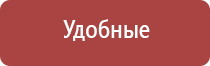 Удобные